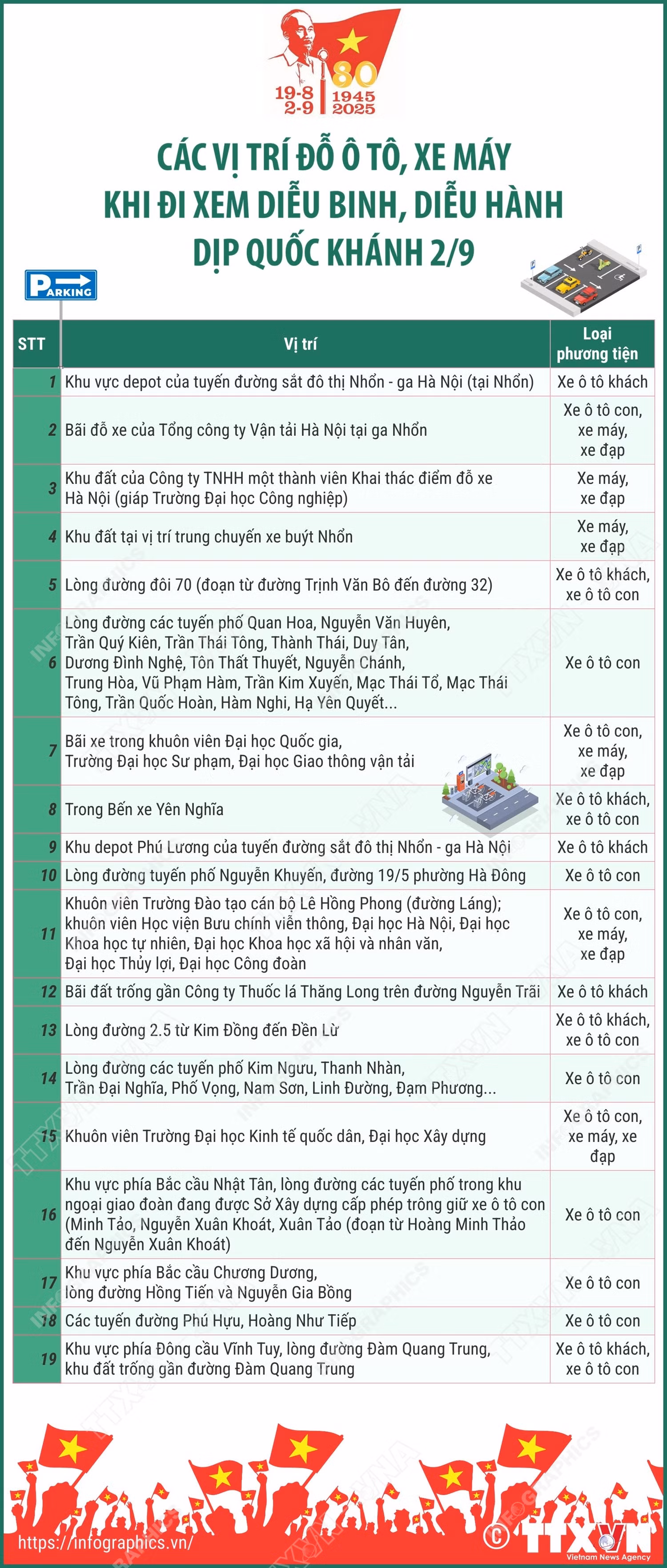 19-8 2-9 80 1945 2025

CÁC VỊ TRÍ ĐỖ Ô TÔ, XE MÁY KHI ĐI XEM DIỄU BINH, DIỄU HÀNH DỊP QUỐC KHÁNH 2/9

PARKING

| STT | Vị trí | Loại phương tiện |
|---|---|---|
| 1 | Khu vực depot của tuyến đường sắt đô thị Nhổn - ga Hà Nội (tại Nhổn) | Xe ô tô khách |
| 2 | Bãi đỗ xe của Tổng công ty Vận tải Hà Nội tại ga Nhổn | Xe ô tô con, xe máy, xe đạp |
| 3 | Khu đất của Công ty TNHH một thành viên Khai thác điểm đỗ xe Hà Nội (giáp Trường Đại học Công nghiệp) | Xe máy, xe đạp |
| 4 | Khu đất tại vị trí trung chuyển xe buýt Nhổn | Xe máy, xe đạp |
| 5 | Lòng đường đôi 70 (đoạn từ đường Trịnh Văn Bô đến đường 32) | Xe ô tô khách, xe ô tô con |
| 6 | Lòng đường các tuyến phố Quan Hoa, Nguyễn Văn Huyên, Trần Quý Kiên, Trần Thái Tông, Thành Thái, Duy Tân, Dương Đình Nghệ, Tôn Thất Thuyết, Nguyễn Chánh, Trung Hòa, Vũ Phạm Hàm, Trần Kim Xuyến, Mạc Thái Tổ, Mạc Thái Tông, Trần Quốc Hoàn, Hàm Nghi, Hạ Yên Quyết... | Xe ô tô con |
| 7 | Bãi xe trong khuôn viên Đại học Quốc gia, Trường Đại học Sư phạm, Đại học Giao thông vận tải | Xe ô tô con, xe máy, xe đạp |
| 8 | Trong Bến xe Yên Nghĩa | Xe ô tô khách, xe ô tô con |
| 9 | Khu depot Phú Lương của tuyến đường sắt đô thị Nhổn - ga Hà Nội | Xe ô tô khách |
| 10 | Lòng đường tuyến phố Nguyễn Khuyến, đường 19/5 phường Hà Đông | Xe ô tô con |
| 11 | Khuôn viên Trường Đào tạo cán bộ Lê Hồng Phong (đường Láng); khuôn viên Học viện Bưu chính viễn thông, Đại học Hà Nội, Đại học Khoa học tự nhiên, Đại học Khoa học xã hội và nhân văn, Đại học Thủy lợi, Đại học Công đoàn | Xe ô tô con, xe máy, xe đạp |
| 12 | Bãi đất trống gần Công ty Thuốc lá Thăng Long trên đường Nguyễn Trãi | Xe ô tô khách |
| 13 | Lòng đường 2.5 từ Kim Đồng đến Đền Lừ | Xe ô tô khách, xe ô tô con |
| 14 | Lòng đường các tuyến phố Kim Ngưu, Thanh Nhàn, Trần Đại Nghĩa, Phố Vọng, Nam Sơn, Linh Đường, Đạm Phương... | Xe ô tô con |
| 15 | Khuôn viên Trường Đại học Kinh tế quốc dân, Đại học Xây dựng | Xe ô tô con, xe máy, xe đạp |
| 16 | Khu vực phía Bắc cầu Nhật Tân, lòng đường các tuyến phố trong khu ngoại giao đoàn đang được Sở Xây dựng cấp phép trông giữ xe ô tô con (Minh Tảo, Nguyễn Xuân Khoát, Xuân Tảo (đoạn từ Hoàng Minh Thảo đến Nguyễn Xuân Khoát) | Xe ô tô con |
| 17 | Khu vực phía Bắc cầu Chương Dương, lòng đường Hồng Tiến và Nguyễn Gia Bồng | Xe ô tô con |
| 18 | Các tuyến đường Phú Hựu, Hoàng Như Tiếp | Xe ô tô con |
| 19 | Khu vực phía Đông cầu Vĩnh Tuy, lòng đường Đàm Quang Trung, khu đất trống gần đường Đàm Quang Trung | Xe ô tô khách, xe ô tô con |

https://infographics.vn/ © TTXVN Vietnam News Agency